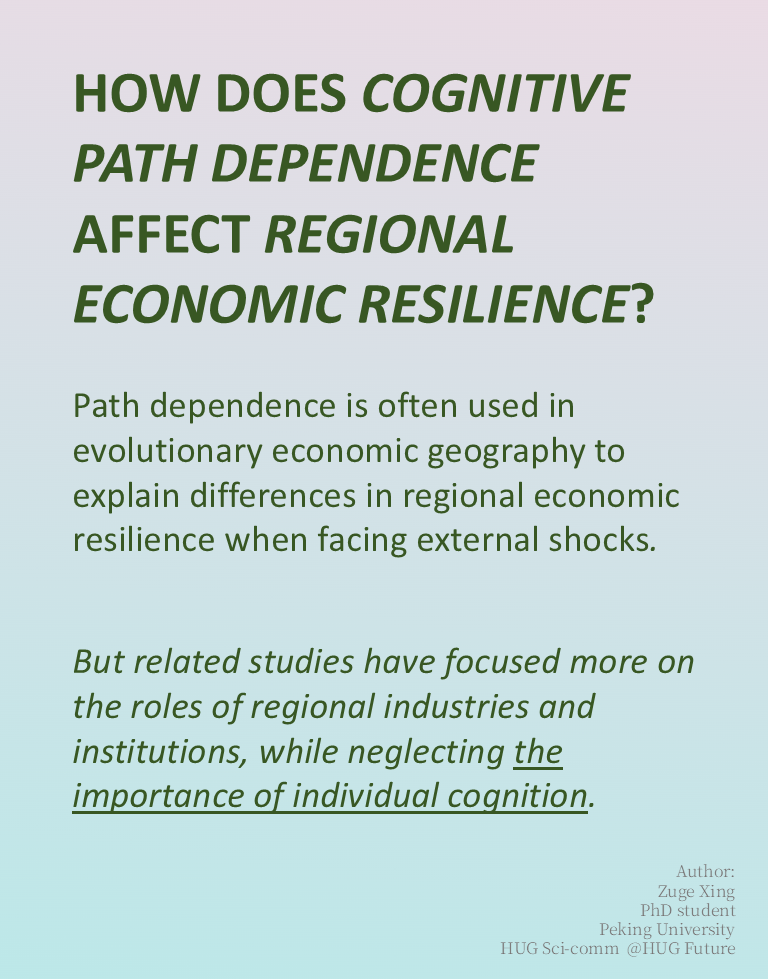 HOW DOES COGNITIVE PATH DEPENDENCE AFFECT REGIONAL ECONOMIC RESILIENCE?

Path dependence is often used in evolutionary economic geography to explain differences in regional economic resilience when facing external shocks.

But related studies have focused more on the roles of regional industries and institutions, while neglecting the importance of individual cognition.

Author:
Zuge Xing
PhD student
Peking University
HUG Sci-comm @HUG Future